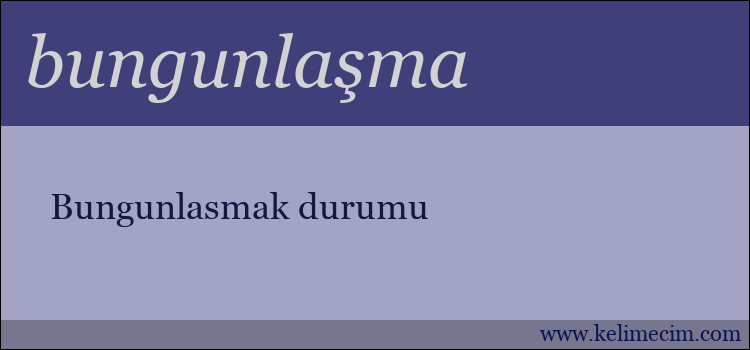 bungunlaşma

Bungunlasmak durumu

www.kelimecim.com